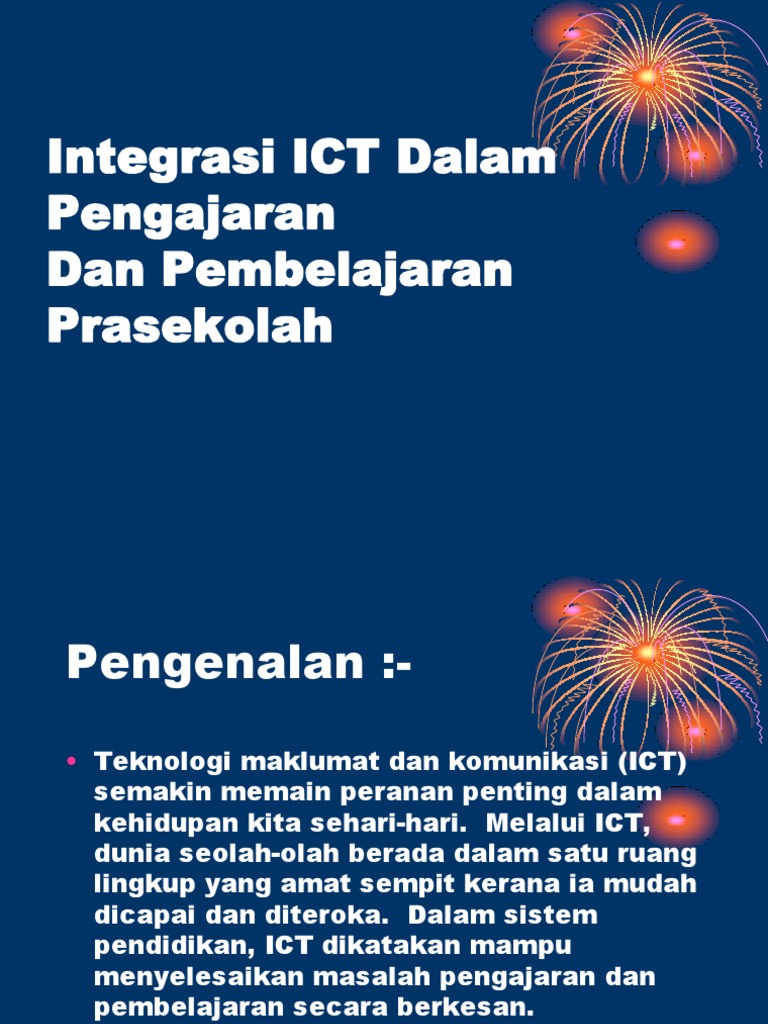 Integrasi ICT Dalam Pengajaran
Dan Pembelajaran Prasekolah

Pengenalan :-

• Teknologi maklumat dan komunikasi (ICT) semakin memain peranan penting dalam kehidupan kita sehari-hari. Melalui ICT, dunia seolah-olah berada dalam satu ruang lingkup yang amat sempit kerana ia mudah dicapai dan diteroka. Dalam sistem pendidikan, ICT dikatakan mampu menyelesaikan masalah pengajaran dan pembelajaran secara berkesan.